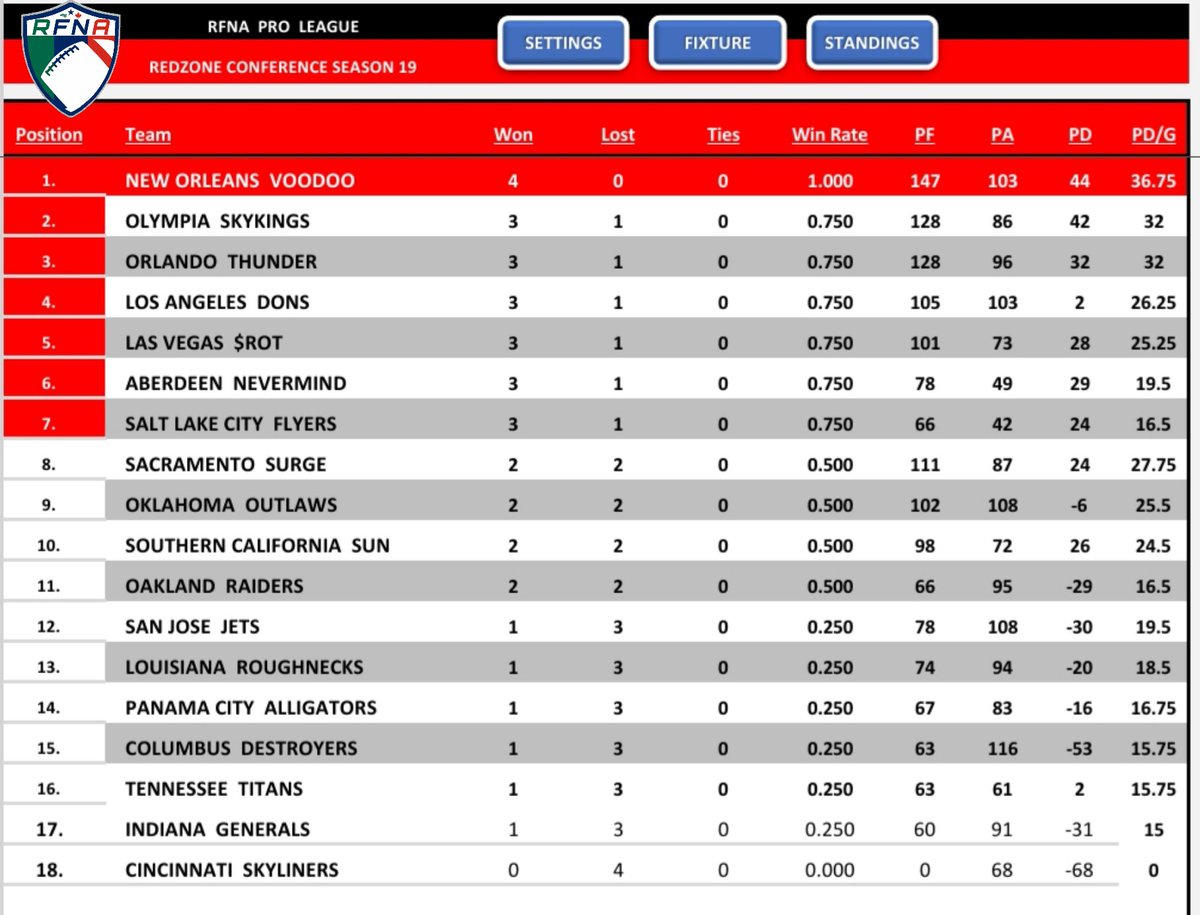 RFNA

RFNA PRO LEAGUE

REDZONE CONFERENCE SEASON 19

SETTINGS

FIXTURE

STANDINGS

| Position | Team | Won | Lost | Ties | Win Rate | PF | PA | PD | PD/G |
|---|---|---|---|---|---|---|---|---|---|
| 1. | NEW ORLEANS VOODOO | 4 | 0 | 0 | 1.000 | 147 | 103 | 44 | 36.75 |
| 2. | OLYMPIA SKYKINGS | 3 | 1 | 0 | 0.750 | 128 | 86 | 42 | 32 |
| 3. | ORLANDO THUNDER | 3 | 1 | 0 | 0.750 | 128 | 96 | 32 | 32 |
| 4. | LOS ANGELES DONS | 3 | 1 | 0 | 0.750 | 105 | 103 | 2 | 26.25 |
| 5. | LAS VEGAS $ROT | 3 | 1 | 0 | 0.750 | 101 | 73 | 28 | 25.25 |
| 6. | ABERDEEN NEVERMIND | 3 | 1 | 0 | 0.750 | 78 | 49 | 29 | 19.5 |
| 7. | SALT LAKE CITY FLYERS | 3 | 1 | 0 | 0.750 | 66 | 42 | 24 | 16.5 |
| 8. | SACRAMENTO SURGE | 2 | 2 | 0 | 0.500 | 111 | 87 | 24 | 27.75 |
| 9. | OKLAHOMA OUTLAWS | 2 | 2 | 0 | 0.500 | 102 | 108 | -6 | 25.5 |
| 10. | SOUTHERN CALIFORNIA SUN | 2 | 2 | 0 | 0.500 | 98 | 72 | 26 | 24.5 |
| 11. | OAKLAND RAIDERS | 2 | 2 | 0 | 0.500 | 66 | 95 | -29 | 16.5 |
| 12. | SAN JOSE JETS | 1 | 3 | 0 | 0.250 | 78 | 108 | -30 | 19.5 |
| 13. | LOUISIANA ROUGHNECKS | 1 | 3 | 0 | 0.250 | 74 | 94 | -20 | 18.5 |
| 14. | PANAMA CITY ALLIGATORS | 1 | 3 | 0 | 0.250 | 67 | 83 | -16 | 16.75 |
| 15. | COLUMBUS DESTROYERS | 1 | 3 | 0 | 0.250 | 63 | 116 | -53 | 15.75 |
| 16. | TENNESSEE TITANS | 1 | 3 | 0 | 0.250 | 63 | 61 | 2 | 15.75 |
| 17. | INDIANA GENERALS | 1 | 3 | 0 | 0.250 | 60 | 91 | -31 | 15 |
| 18. | CINCINNATI SKYLINERS | 0 | 4 | 0 | 0.000 | 0 | 68 | -68 | 0 |